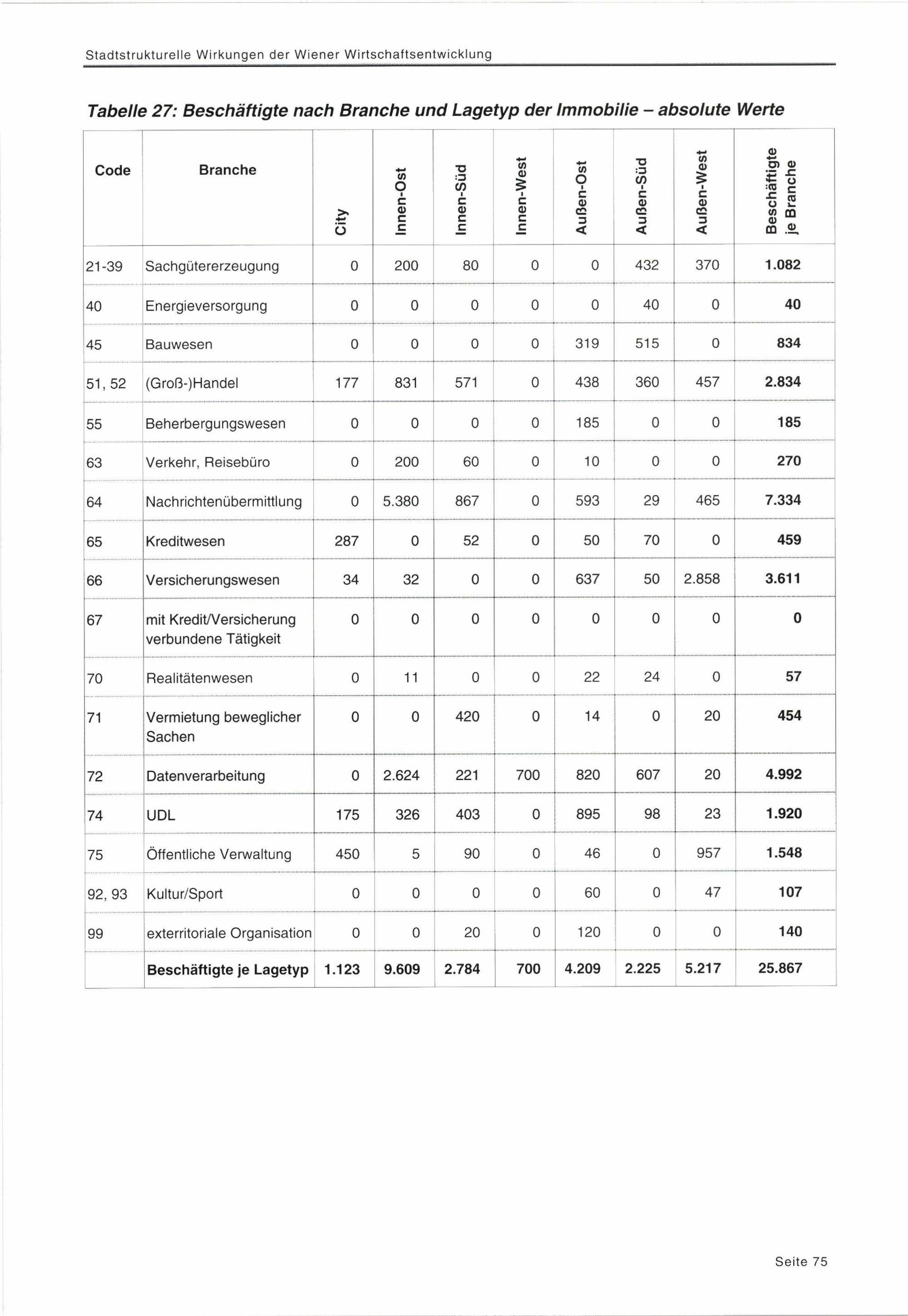 Stadtstrukturelle Wirkungen der Wiener Wirtschaftsentwicklung

Tabelle 27: Beschäftigte nach Branche und Lagetyp der Immobilie – absolute Werte

| Code | Branche | City | Innen-Ost | Innen-Süd | Innen-West | Außen-Ost | Außen-Süd | Außen-West | Beschäftigte je Branche |
|---|---|---|---|---|---|---|---|---|---|
| 21-39 | Sachgütererzeugung | 0 | 200 | 80 | 0 | 0 | 432 | 370 | 1.082 |
| 40 | Energieversorgung | 0 | 0 | 0 | 0 | 0 | 40 | 0 | 40 |
| 45 | Bauwesen | 0 | 0 | 0 | 0 | 319 | 515 | 0 | 834 |
| 51, 52 | (Groß-)Handel | 177 | 831 | 571 | 0 | 438 | 360 | 457 | 2.834 |
| 55 | Beherbergungswesen | 0 | 0 | 0 | 0 | 185 | 0 | 0 | 185 |
| 63 | Verkehr, Reisebüro | 0 | 200 | 60 | 0 | 10 | 0 | 0 | 270 |
| 64 | Nachrichtenübermittlung | 0 | 5.380 | 867 | 0 | 593 | 29 | 465 | 7.334 |
| 65 | Kreditwesen | 287 | 0 | 52 | 0 | 50 | 70 | 0 | 459 |
| 66 | Versicherungswesen | 34 | 32 | 0 | 0 | 637 | 50 | 2.858 | 3.611 |
| 67 | mit Kredit/Versicherung verbundene Tätigkeit | 0 | 0 | 0 | 0 | 0 | 0 | 0 | 0 |
| 70 | Realitätenwesen | 0 | 11 | 0 | 0 | 22 | 24 | 0 | 57 |
| 71 | Vermietung beweglicher Sachen | 0 | 0 | 420 | 0 | 14 | 0 | 20 | 454 |
| 72 | Datenverarbeitung | 0 | 2.624 | 221 | 700 | 820 | 607 | 20 | 4.992 |
| 74 | UDL | 175 | 326 | 403 | 0 | 895 | 98 | 23 | 1.920 |
| 75 | Öffentliche Verwaltung | 450 | 5 | 90 | 0 | 46 | 0 | 957 | 1.548 |
| 92, 93 | Kultur/Sport | 0 | 0 | 0 | 0 | 60 | 0 | 47 | 107 |
| 99 | exterritoriale Organisation | 0 | 0 | 20 | 0 | 120 | 0 | 0 | 140 |
|  | Beschäftigte je Lagetyp | 1.123 | 9.609 | 2.784 | 700 | 4.209 | 2.225 | 5.217 | 25.867 |

Seite 75